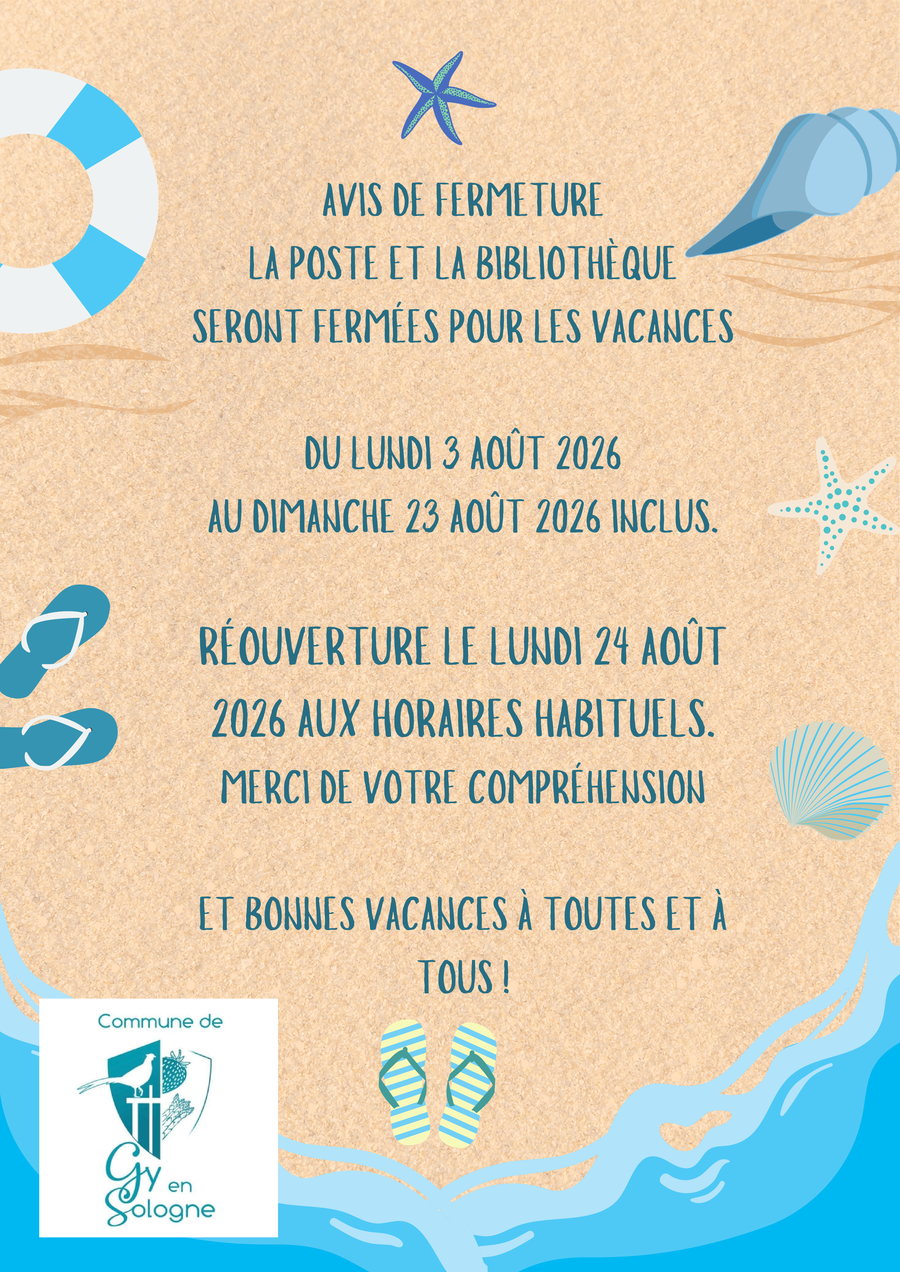 AVIS DE FERMETURE
LA POSTE ET LA BIBLIOTHÈQUE
SERONT FERMÉES POUR LES VACANCES

DU LUNDI 3 AOÛT 2026
AU DIMANCHE 23 AOÛT 2026 INCLUS.

RÉOUVERTURE LE LUNDI 24 AOÛT 2026 AUX HORAIRES HABITUELS.
MERCI DE VOTRE COMPRÉHENSION

ET BONNES VACANCES À TOUTES ET À TOUS !

Commune de
Gy en Sologne